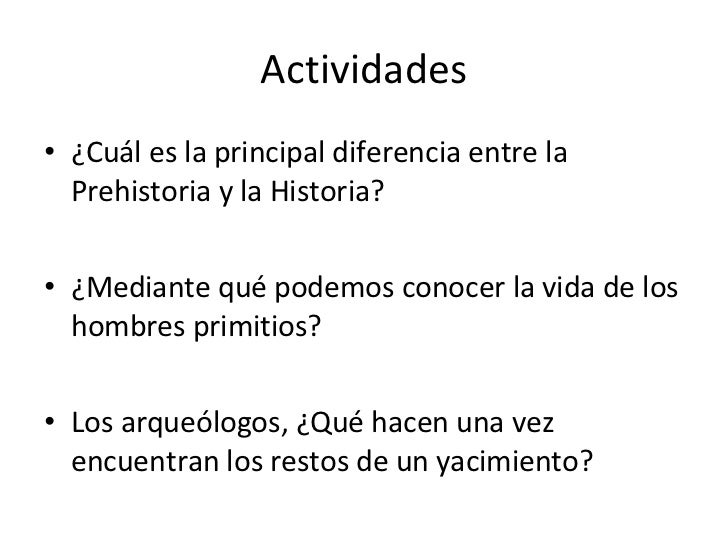 Actividades

• ¿Cuál es la principal diferencia entre la Prehistoria y la Historia?

• ¿Mediante qué podemos conocer la vida de los hombres primitios?

• Los arqueólogos, ¿Qué hacen una vez encuentran los restos de un yacimiento?